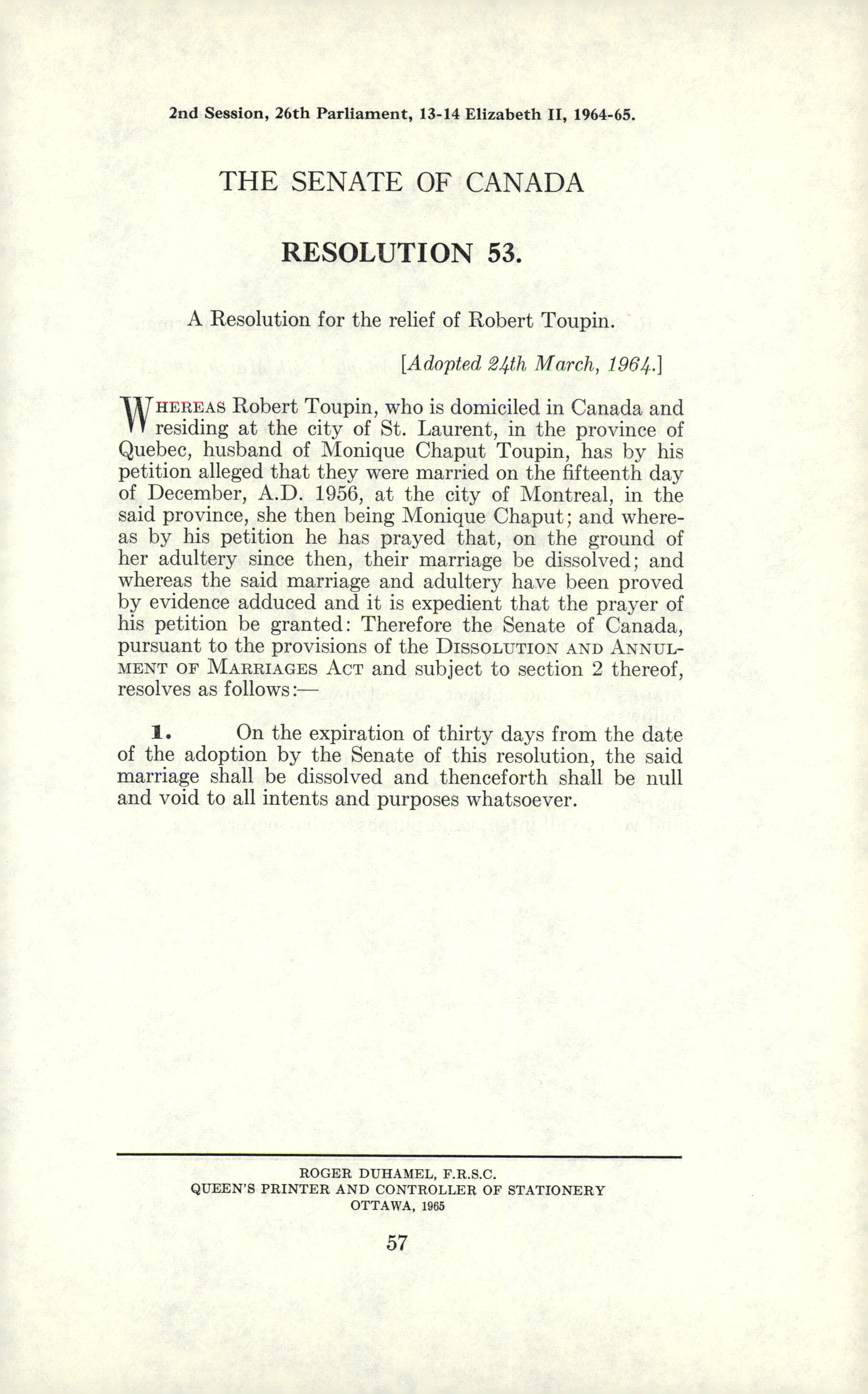 2nd Session, 26th Parliament, 13-14 Elizabeth II, 1964-65.

THE SENATE OF CANADA

RESOLUTION 53.

A Resolution for the relief of Robert Toupin.

[Adopted 24th March, 1964.]

WHEREAS Robert Toupin, who is domiciled in Canada and residing at the city of St. Laurent, in the province of Quebec, husband of Monique Chaput Toupin, has by his petition alleged that they were married on the fifteenth day of December, A.D. 1956, at the city of Montreal, in the said province, she then being Monique Chaput; and whereas by his petition he has prayed that, on the ground of her adultery since then, their marriage be dissolved; and whereas the said marriage and adultery have been proved by evidence adduced and it is expedient that the prayer of his petition be granted: Therefore the Senate of Canada, pursuant to the provisions of the DISSOLUTION AND ANNULMENT OF MARRIAGES ACT and subject to section 2 thereof, resolves as follows:—

1. On the expiration of thirty days from the date of the adoption by the Senate of this resolution, the said marriage shall be dissolved and thenceforth shall be null and void to all intents and purposes whatsoever.

ROGER DUHAMEL, F.R.S.C.
QUEEN'S PRINTER AND CONTROLLER OF STATIONERY
OTTAWA, 1965

57